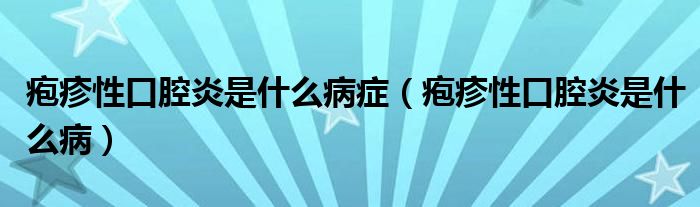 疱疹性口腔炎是什么病症（疱疹性口腔炎是什么病）